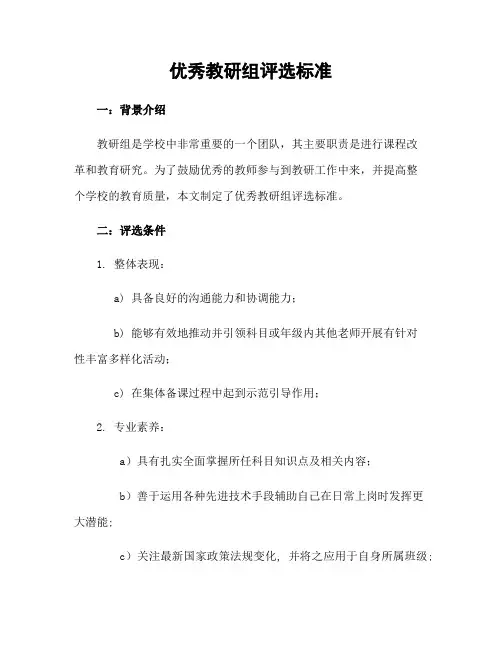 优秀教研组评选标准

一：背景介绍

教研组是学校中非常重要的一个团队，其主要职责是进行课程改革和教育研究。为了鼓励优秀的教师参与到教研工作中来，并提高整个学校的教育质量，本文制定了优秀教研组评选标准。

二：评选条件

1. 整体表现：

a）具备良好的沟通能力和协调能力；

b）能够有效地推动并引领科目或年级内其他老师开展有针对性丰富多样化活动；

c）在集体备课过程中起到示范引导作用；

2. 专业素养：

a）具有扎实全面掌握所任科目知识点及相关内容；

b）善于运用各种先进技术手段辅助自己在日常上岗时发挥更大潜能；

c）关注最新国家政策法规变化，并将之应用于自身所属班级；